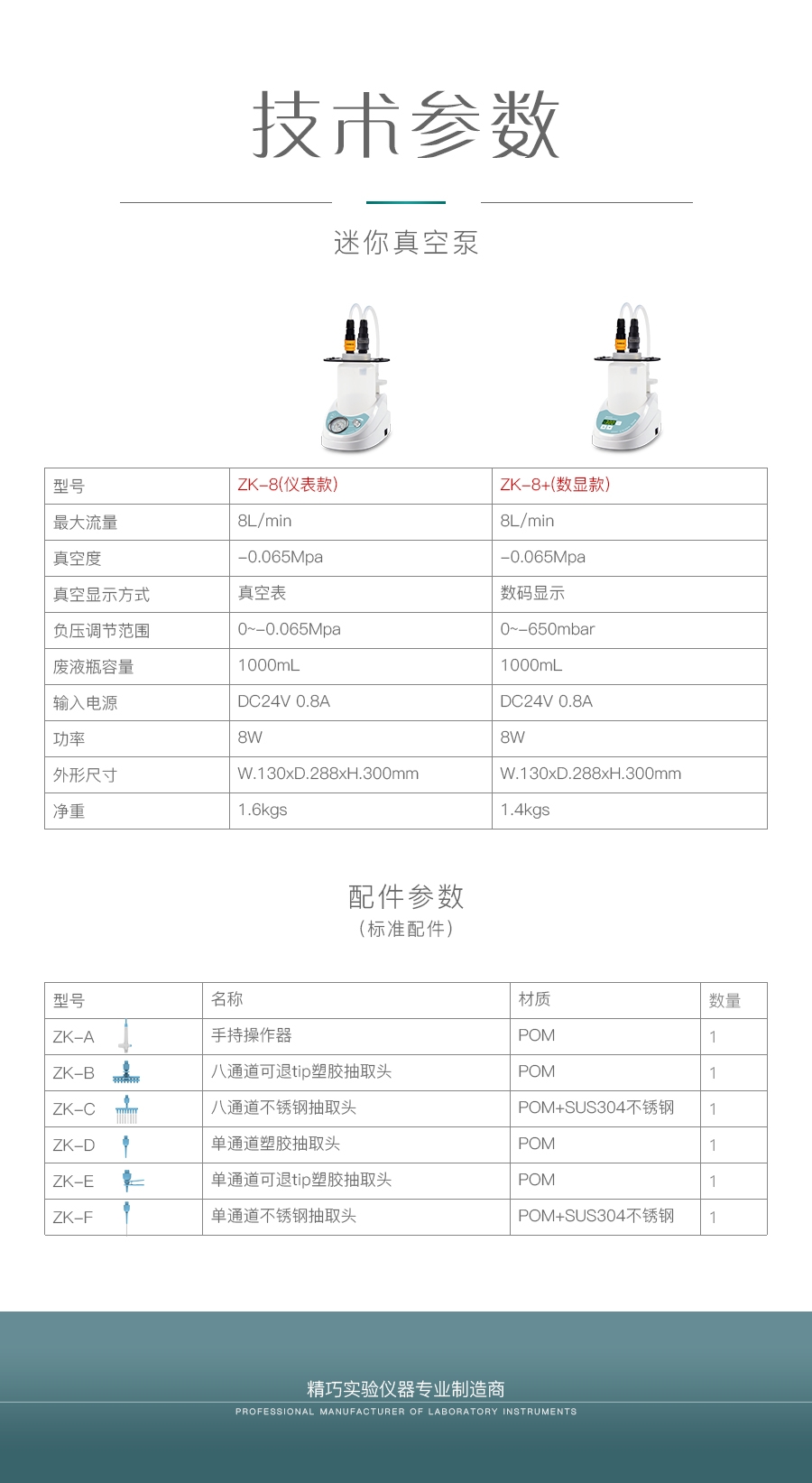 技术参数

迷你真空泵

| 型号 | ZK-8(仪表款) | ZK-8+(数显款) |
|---|---|---|
| 最大流量 | 8L/min | 8L/min |
| 真空度 | -0.065Mpa | -0.065Mpa |
| 真空显示方式 | 真空表 | 数码显示 |
| 负压调节范围 | 0~-0.065Mpa | 0~-650mbar |
| 废液瓶容量 | 1000mL | 1000mL |
| 输入电源 | DC24V 0.8A | DC24V 0.8A |
| 功率 | 8W | 8W |
| 外形尺寸 | W.130xD.288xH.300mm | W.130xD.288xH.300mm |
| 净重 | 1.6kgs | 1.4kgs |

配件参数
(标准配件)

| 型号 | 名称 | 材质 | 数量 |
|---|---|---|---|
| ZK-A | 手持操作器 | POM | 1 |
| ZK-B | 八通道可退tip塑胶抽取头 | POM | 1 |
| ZK-C | 八通道不锈钢抽取头 | POM+SUS304不锈钢 | 1 |
| ZK-D | 单通道塑胶抽取头 | POM | 1 |
| ZK-E | 单通道可退tip塑胶抽取头 | POM | 1 |
| ZK-F | 单通道不锈钢抽取头 | POM+SUS304不锈钢 | 1 |

精巧实验仪器专业制造商
PROFESSIONAL MANUFACTURER OF LABORATORY INSTRUMENTS